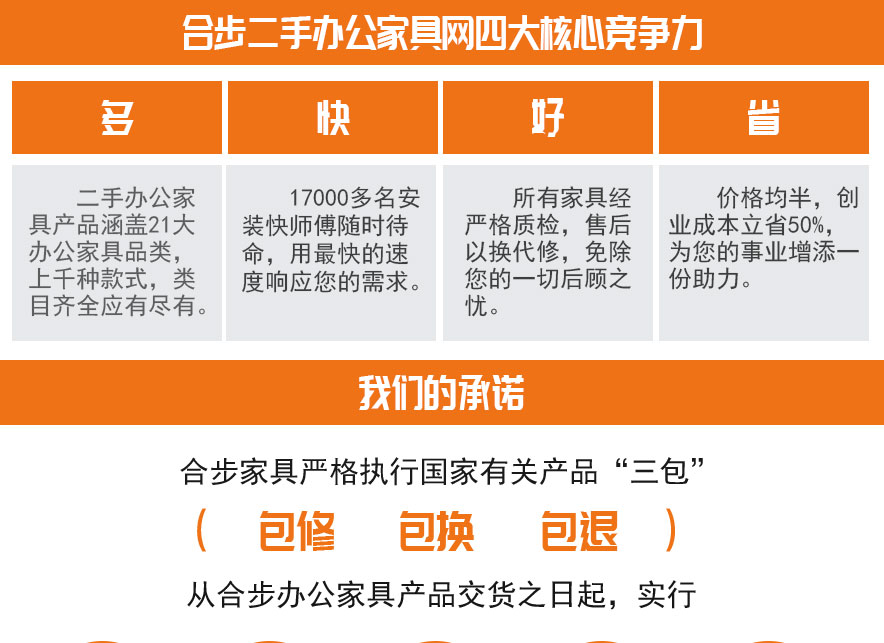 合步二手办公家具网四大核心竞争力

| 多 | 快 | 好 | 省 |
|---|---|---|---|
| 二手办公家具产品涵盖21大办公家具品类，上千种款式，类目齐全应有尽有。 | 17000多名安装快师傅随时待命，用最快的速度响应您的需求。 | 所有家具经严格质检，售后以换代修，免除您的一切后顾之忧。 | 价格均半，创业成本立省50%，为您的事业增添一份助力。 |

我们的承诺

合步家具严格执行国家有关产品“三包”

（ 包修 包换 包退 ）

从合步办公家具产品交货之日起，实行